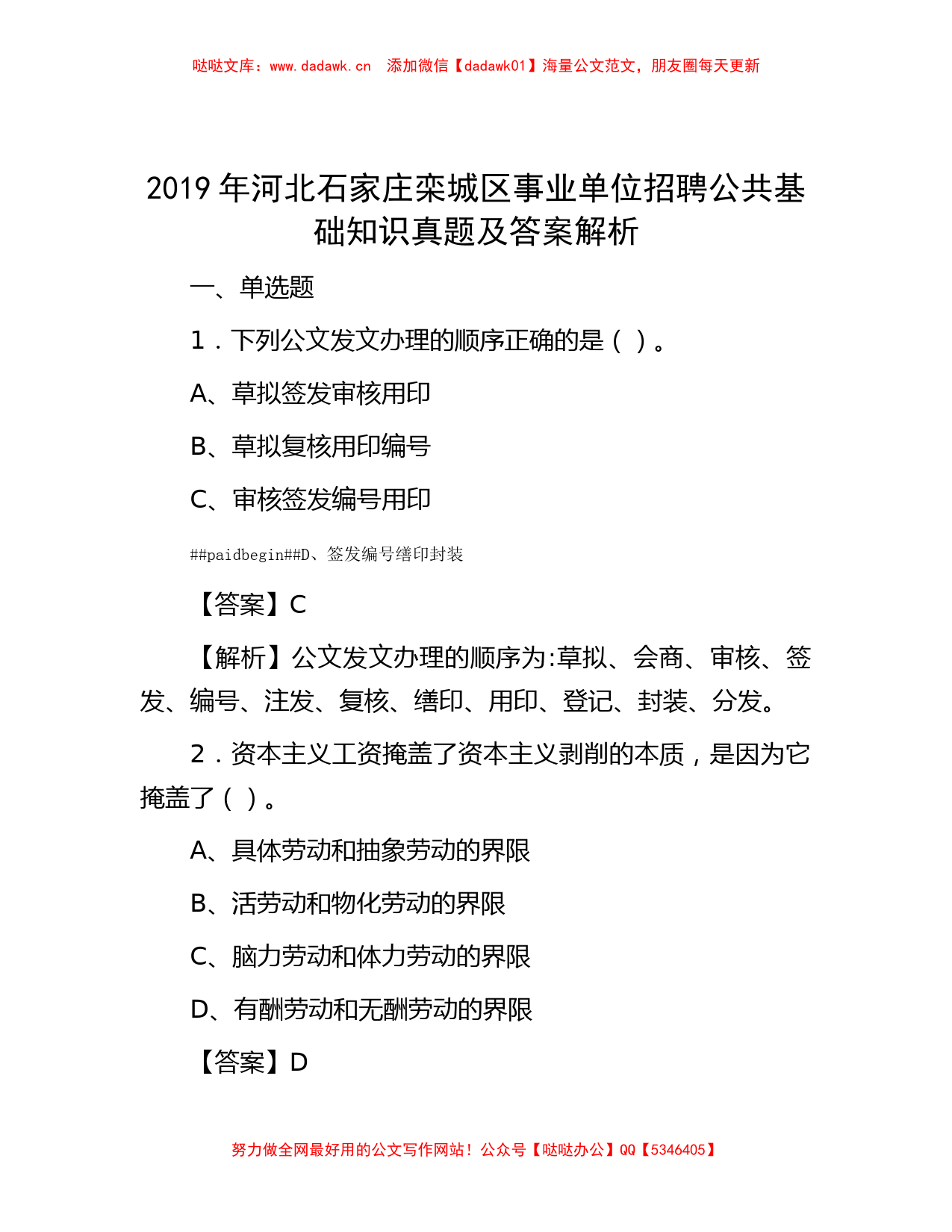 哒哒文库：www.dadawk.cn 添加微信【dadawk01】海量公文范文，朋友圈每天更新

2019 年河北石家庄栾城区事业单位招聘公共基础知识真题及答案解析

一、单选题

1．下列公文发文办理的顺序正确的是（ ）。

A、草拟签发审核用印

B、草拟复核用印编号

C、审核签发编号用印

##paidbegin##D、签发编号缮印封装

【答案】C

【解析】公文发文办理的顺序为:草拟、会商、审核、签发、编号、注发、复核、缮印、用印、登记、封装、分发。

2．资本主义工资掩盖了资本主义剥削的本质，是因为它掩盖了（ ）。

A、具体劳动和抽象劳动的界限

B、活劳动和物化劳动的界限

C、脑力劳动和体力劳动的界限

D、有酬劳动和无酬劳动的界限

【答案】D

努力做全网最好用的公文写作网站！公众号【哒哒办公】QQ【5346405】